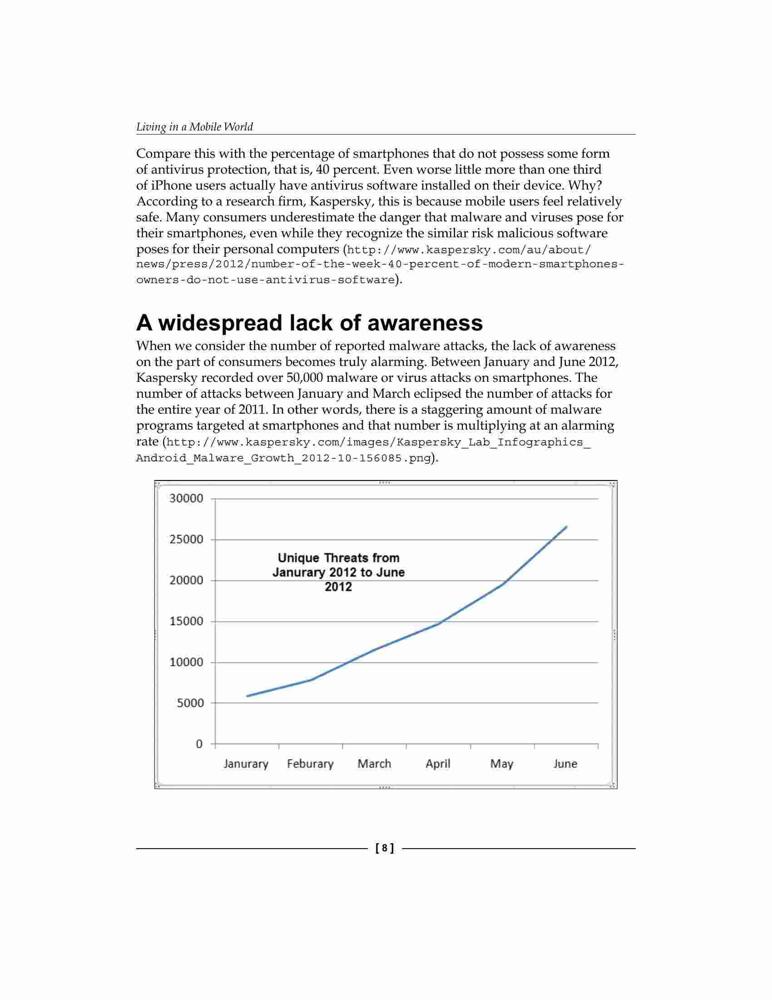 Living in a Mobile World

Compare this with the percentage of smartphones that do not possess some form of antivirus protection, that is, 40 percent. Even worse little more than one third of iPhone users actually have antivirus software installed on their device. Why? According to a research firm, Kaspersky, this is because mobile users feel relatively safe. Many consumers underestimate the danger that malware and viruses pose for their smartphones, even while they recognize the similar risk malicious software poses for their personal computers (http://www.kaspersky.com/au/about/news/press/2012/number-of-the-week-40-percent-of-modern-smartphones-owners-do-not-use-antivirus-software).

A widespread lack of awareness

When we consider the number of reported malware attacks, the lack of awareness on the part of consumers becomes truly alarming. Between January and June 2012, Kaspersky recorded over 50,000 malware or virus attacks on smartphones. The number of attacks between January and March eclipsed the number of attacks for the entire year of 2011. In other words, there is a staggering amount of malware programs targeted at smartphones and that number is multiplying at an alarming rate (http://www.kaspersky.com/images/Kaspersky_Lab_Infographics_Android_Malware_Growth_2012-10-156085.png).

30000
25000
20000
15000
10000
5000
0

Unique Threats from Janurary 2012 to June 2012

Janurary Feburary March April May June

[ 8 ]